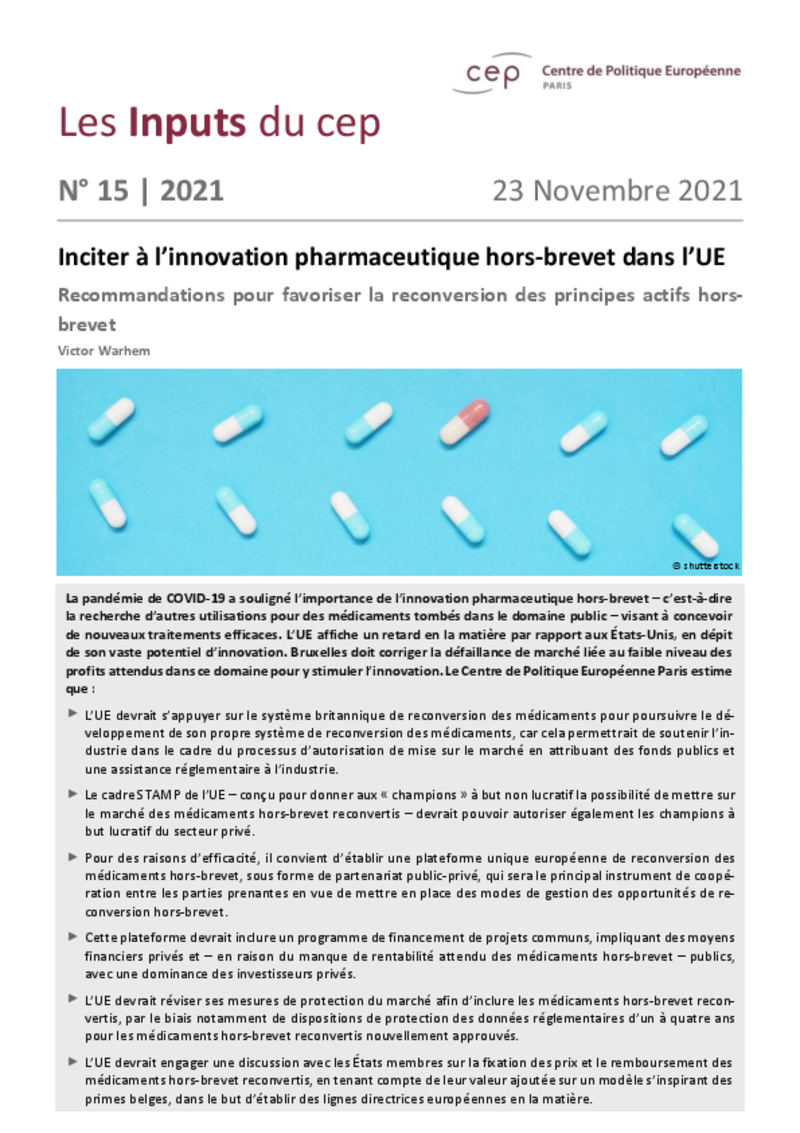 cep Centre de Politique Européenne PARIS

Les Inputs du cep

N° 15 | 2021

23 Novembre 2021

Inciter à l'innovation pharmaceutique hors-brevet dans l'UE

Recommandations pour favoriser la reconversion des principes actifs hors-brevet

Victor Warhem

© shutterstock

La pandémie de COVID-19 a souligné l'importance de l'innovation pharmaceutique hors-brevet – c'est-à-dire la recherche d'autres utilisations pour des médicaments tombés dans le domaine public – visant à concevoir de nouveaux traitements efficaces. L'UE affiche un retard en la matière par rapport aux États-Unis, en dépit de son vaste potentiel d'innovation. Bruxelles doit corriger la défaillance de marché liée au faible niveau des profits attendus dans ce domaine pour y stimuler l'innovation. Le Centre de Politique Européenne Paris estime que :

► L'UE devrait s'appuyer sur le système britannique de reconversion des médicaments pour poursuivre le développement de son propre système de reconversion des médicaments, car cela permettrait de soutenir l'industrie dans le cadre du processus d'autorisation de mise sur le marché en attribuant des fonds publics et une assistance réglementaire à l'industrie.

► Le cadre STAMP de l'UE – conçu pour donner aux « champions » à but non lucratif la possibilité de mettre sur le marché des médicaments hors-brevet reconvertis – devrait pouvoir autoriser également les champions à but lucratif du secteur privé.

► Pour des raisons d'efficacité, il convient d'établir une plateforme unique européenne de reconversion des médicaments hors-brevet, sous forme de partenariat public-privé, qui sera le principal instrument de coopération entre les parties prenantes en vue de mettre en place des modes de gestion des opportunités de reconversion hors-brevet.

► Cette plateforme devrait inclure un programme de financement de projets communs, impliquant des moyens financiers privés et – en raison du manque de rentabilité attendu des médicaments hors-brevet – publics, avec une dominance des investisseurs privés.

► L'UE devrait réviser ses mesures de protection du marché afin d'inclure les médicaments hors-brevet reconvertis, par le biais notamment de dispositions de protection des données réglementaires d'un à quatre ans pour les médicaments hors-brevet reconvertis nouvellement approuvés.

► L'UE devrait engager une discussion avec les États membres sur la fixation des prix et le remboursement des médicaments hors-brevet reconvertis, en tenant compte de leur valeur ajoutée sur un modèle s'inspirant des primes belges, dans le but d'établir des lignes directrices européennes en la matière.